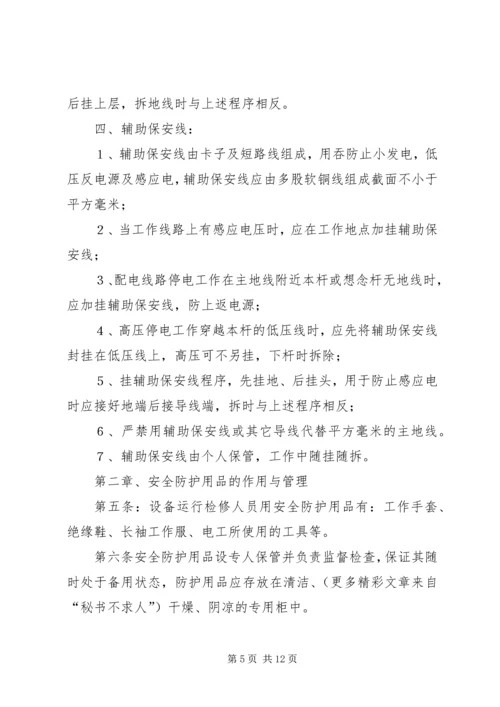 后挂上层，拆地线时与上述程序相反。

四、辅助保安线：

1、辅助保安线由卡子及短路线组成，用吞防止小发电，低压反电源及感应电，辅助保安线应由多股软铜线组成截面不小于平方毫米；

2、当工作线路上有感应电压时，应在工作地点加挂辅助保安线；

3、配电线路停电工作在主地线附近本杆或想念杆无地线时，应加挂辅助保安线，防上返电源；

4、高压停电工作穿越本杆的低压线时，应先将辅助保安线封挂在低压线上，高压可不另挂，下杆时拆除；

5、挂辅助保安线程序，先挂地、后挂头，用于防止感应电时应接好地端后接导线端，拆时与上述程序相反；

6、严禁用辅助保安线或其它导线代替平方毫米的主地线。

7、辅助保安线由个人保管，工作中随挂随拆。

第二章、安全防护用品的作用与管理

第五条：设备运行检修人员用安全防护用品有：工作手套、绝缘鞋、长袖工作服、电工所使用的工具等。

第六条安全防护用品设专人保管并负责监督检查，保证其随时处于备用状态，防护用品应存放在清洁、（更多精彩文章来自“秘书不求人”）干燥、阴凉的专用柜中。

第 5 页 共 12 页